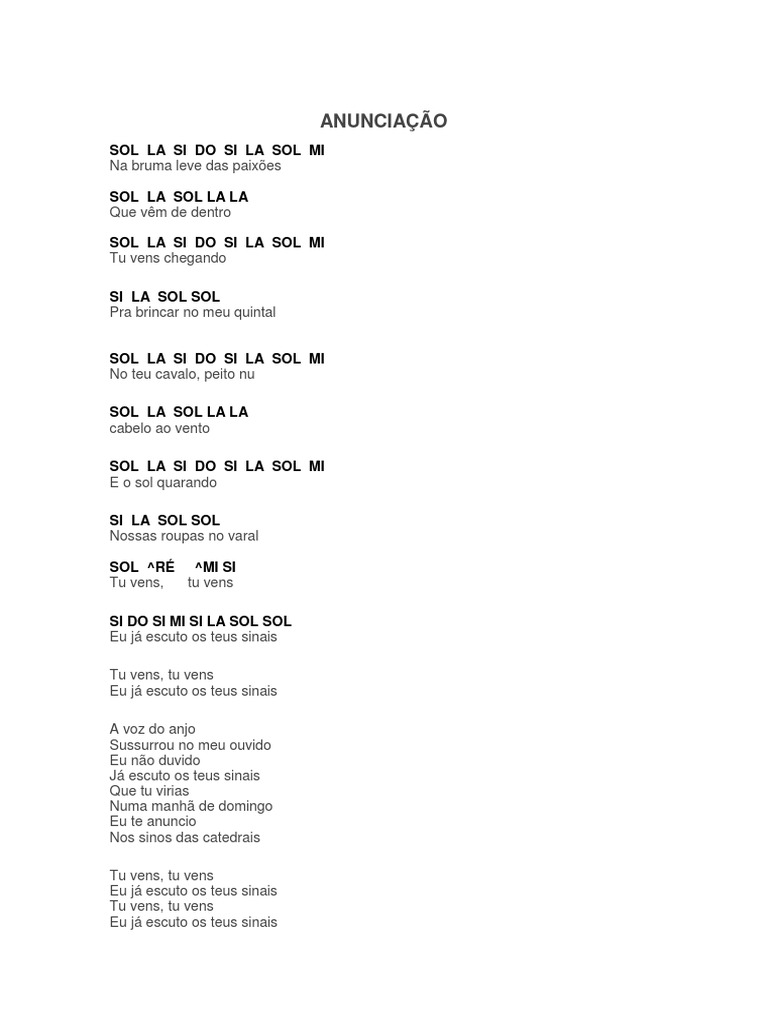 ANUNCIAÇÃO

SOL LA SI DO SI LA SOL MI
Na bruma leve das paixões

SOL LA SOL LA LA
Que vêm de dentro

SOL LA SI DO SI LA SOL MI
Tu vens chegando

SI LA SOL SOL
Pra brincar no meu quintal

SOL LA SI DO SI LA SOL MI
No teu cavalo, peito nu

SOL LA SOL LA LA
cabelo ao vento

SOL LA SI DO SI LA SOL MI
E o sol quarando

SI LA SOL SOL
Nossas roupas no varal

SOL ^RÉ ^MI SI
Tu vens, tu vens

SI DO SI MI SI LA SOL SOL
Eu já escuto os teus sinais

Tu vens, tu vens
Eu já escuto os teus sinais

A voz do anjo
Sussurrou no meu ouvido
Eu não duvido
Já escuto os teus sinais
Que tu virias
Numa manhã de domingo
Eu te anuncio
Nos sinos das catedrais

Tu vens, tu vens
Eu já escuto os teus sinais
Tu vens, tu vens
Eu já escuto os teus sinais